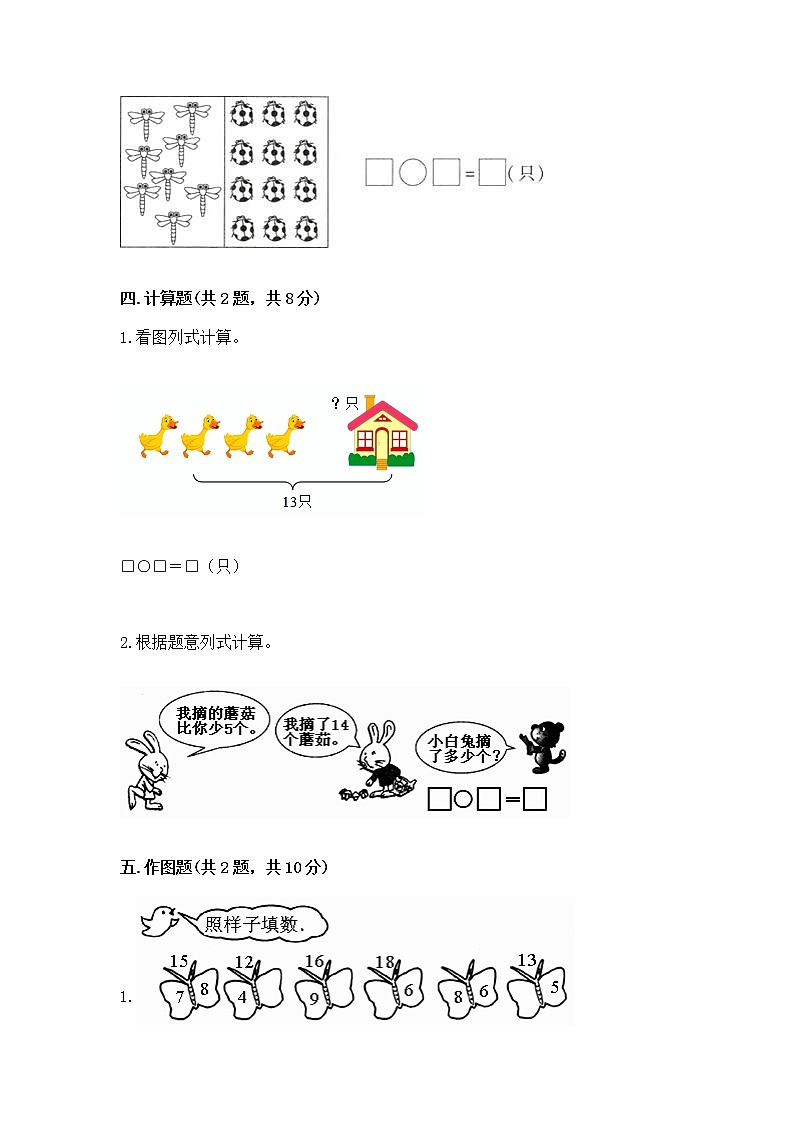 □○□=□（只）

四.计算题(共2题，共8分)

1.看图列式计算。

？只

13只

□○□＝□（只）

2.根据题意列式计算。

我摘的蘑菇比你少5个。

我摘了14个蘑菇。

小白兔摘了多少个？

□○□=□

五.作图题(共2题，共10分)

照样子填数.

1. 15 7 8 12 4 16 9 18 6 8 6 13 5